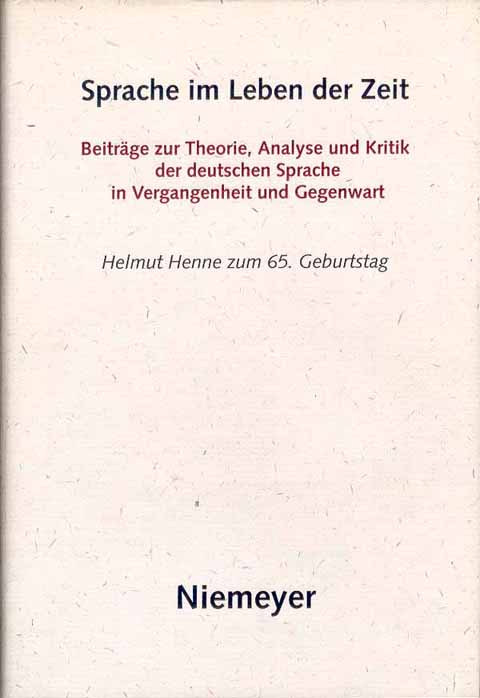 Sprache im Leben der Zeit

Beiträge zur Theorie, Analyse und Kritik der deutschen Sprache in Vergangenheit und Gegenwart

Helmut Henne zum 65. Geburtstag

Niemeyer